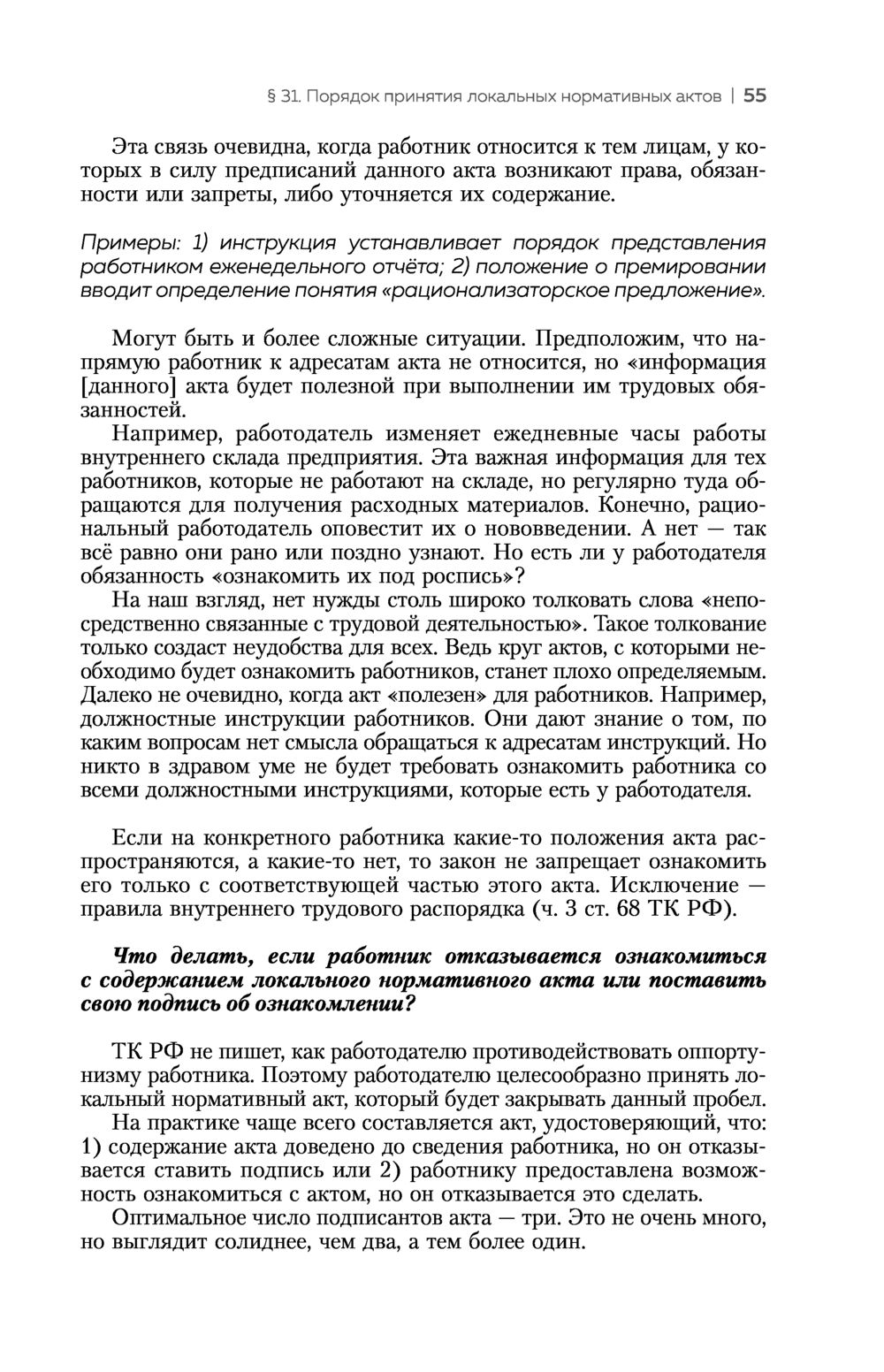 § 31. Порядок принятия локальных нормативных актов | 55

Эта связь очевидна, когда работник относится к тем лицам, у которых в силу предписаний данного акта возникают права, обязанности или запреты, либо уточняется их содержание.

Примеры: 1) инструкция устанавливает порядок представления работником еженедельного отчёта; 2) положение о премировании вводит определение понятия «рационализаторское предложение».

Могут быть и более сложные ситуации. Предположим, что напрямую работник к адресатам акта не относится, но «информация [данного] акта будет полезной при выполнении им трудовых обязанностей.

Например, работодатель изменяет ежедневные часы работы внутреннего склада предприятия. Эта важная информация для тех работников, которые не работают на складе, но регулярно туда обращаются для получения расходных материалов. Конечно, рациональный работодатель оповестит их о нововведении. А нет — так всё равно они рано или поздно узнают. Но есть ли у работодателя обязанность «ознакомить их под роспись»?

На наш взгляд, нет нужды столь широко толковать слова «непосредственно связанные с трудовой деятельностью». Такое толкование только создаст неудобства для всех. Ведь круг актов, с которыми необходимо будет ознакомить работников, станет плохо определяемым. Далеко не очевидно, когда акт «полезен» для работников. Например, должностные инструкции работников. Они дают знание о том, по каким вопросам нет смысла обращаться к адресатам инструкций. Но никто в здравом уме не будет требовать ознакомить работника со всеми должностными инструкциями, которые есть у работодателя.

Если на конкретного работника какие-то положения акта распространяются, а какие-то нет, то закон не запрещает ознакомить его только с соответствующей частью этого акта. Исключение — правила внутреннего трудового распорядка (ч. 3 ст. 68 ТК РФ).

Что делать, если работник отказывается ознакомиться с содержанием локального нормативного акта или поставить свою подпись об ознакомлении?

ТК РФ не пишет, как работодателю противодействовать оппортунизму работника. Поэтому работодателю целесообразно принять локальный нормативный акт, который будет закрывать данный пробел.

На практике чаще всего составляется акт, удостоверяющий, что: 1) содержание акта доведено до сведения работника, но он отказывается ставить подпись или 2) работнику предоставлена возможность ознакомиться с актом, но он отказывается это сделать.

Оптимальное число подписантов акта — три. Это не очень много, но выглядит солиднее, чем два, а тем более один.